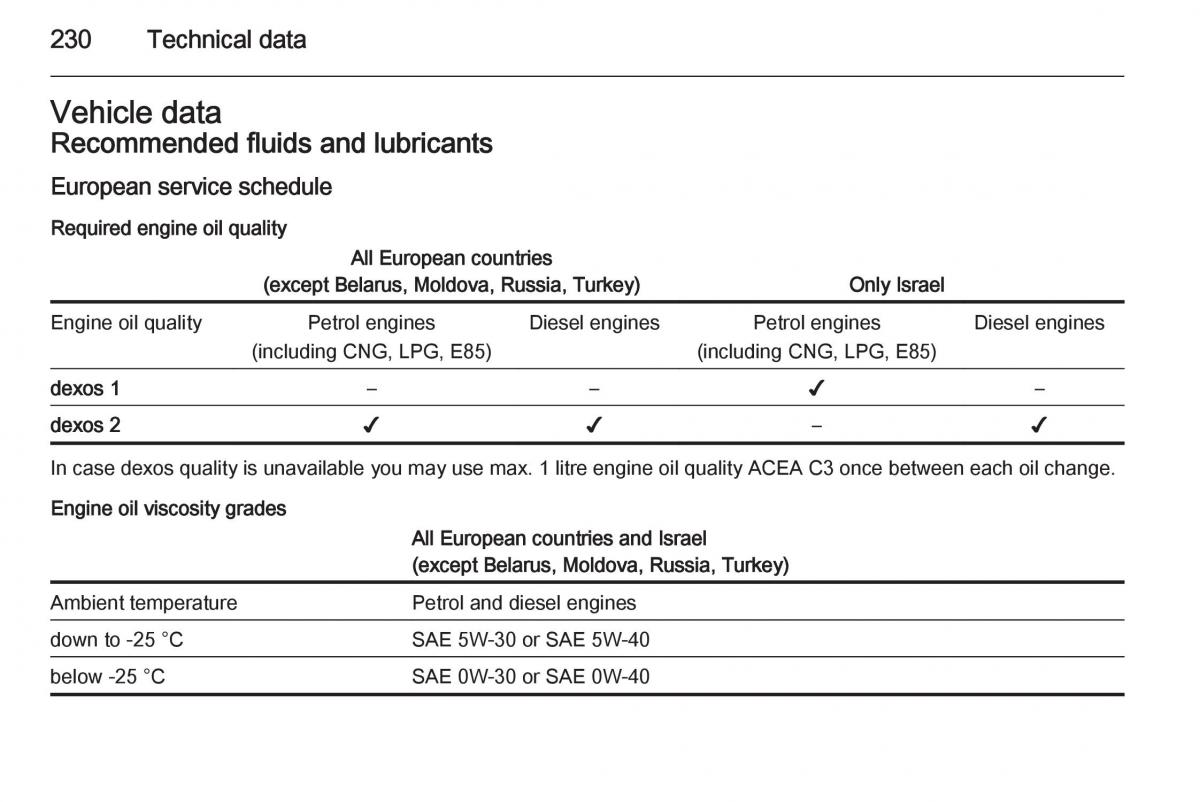 230 Technical data

Vehicle data
Recommended fluids and lubricants

European service schedule

Required engine oil quality

| | All European countries (except Belarus, Moldova, Russia, Turkey) | | Only Israel | |
|---|---|---|---|---|
| Engine oil quality | Petrol engines (including CNG, LPG, E85) | Diesel engines | Petrol engines (including CNG, LPG, E85) | Diesel engines |
| dexos 1 | – | – | ✓ | – |
| dexos 2 | ✓ | ✓ | – | ✓ |

In case dexos quality is unavailable you may use max. 1 litre engine oil quality ACEA C3 once between each oil change.

Engine oil viscosity grades

| | All European countries and Israel (except Belarus, Moldova, Russia, Turkey) |
|---|---|
| Ambient temperature | Petrol and diesel engines |
| down to -25 °C | SAE 5W-30 or SAE 5W-40 |
| below -25 °C | SAE 0W-30 or SAE 0W-40 |